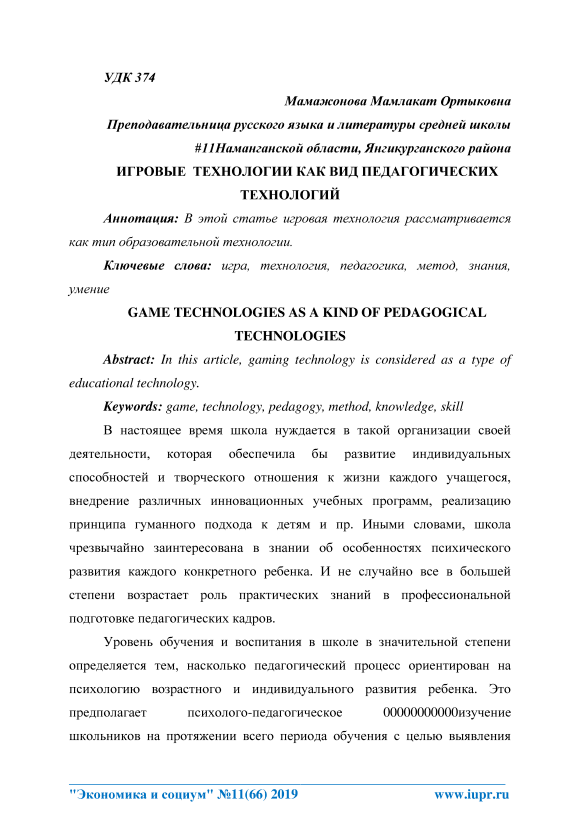 УДК 374

Мамажонова Мамлакат Ортыковна

Преподавательница русского языка и литературы средней школы #11Наманганской области, Янгикурганского района

ИГРОВЫЕ ТЕХНОЛОГИИ КАК ВИД ПЕДАГОГИЧЕСКИХ ТЕХНОЛОГИЙ

Аннотация: В этой статье игровая технология рассматривается как тип образовательной технологии.

Ключевые слова: игра, технология, педагогика, метод, знания, умение

GAME TECHNOLOGIES AS A KIND OF PEDAGOGICAL TECHNOLOGIES

Abstract: In this article, gaming technology is considered as a type of educational technology.

Keywords: game, technology, pedagogy, method, knowledge, skill

В настоящее время школа нуждается в такой организации своей деятельности, которая обеспечила бы развитие индивидуальных способностей и творческого отношения к жизни каждого учащегося, внедрение различных инновационных учебных программ, реализацию принципа гуманного подхода к детям и пр. Иными словами, школа чрезвычайно заинтересована в знании об особенностях психического развития каждого конкретного ребенка. И не случайно все в большей степени возрастает роль практических знаний в профессиональной подготовке педагогических кадров.

Уровень обучения и воспитания в школе в значительной степени определяется тем, насколько педагогический процесс ориентирован на психологию возрастного и индивидуального развития ребенка. Это предполагает психолого-педагогическое 00000000000изучение школьников на протяжении всего периода обучения с целью выявления

"Экономика и социум" №11(66) 2019 www.iupr.ru